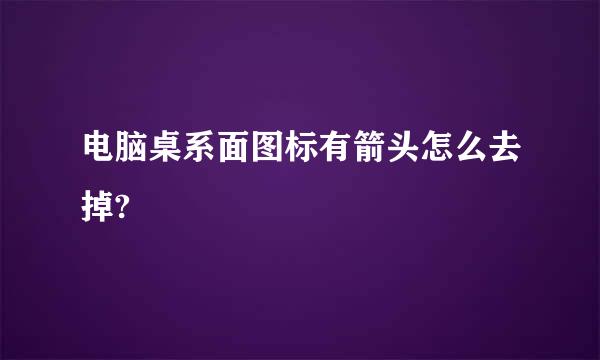 电脑桌系面图标有箭头怎么去掉?